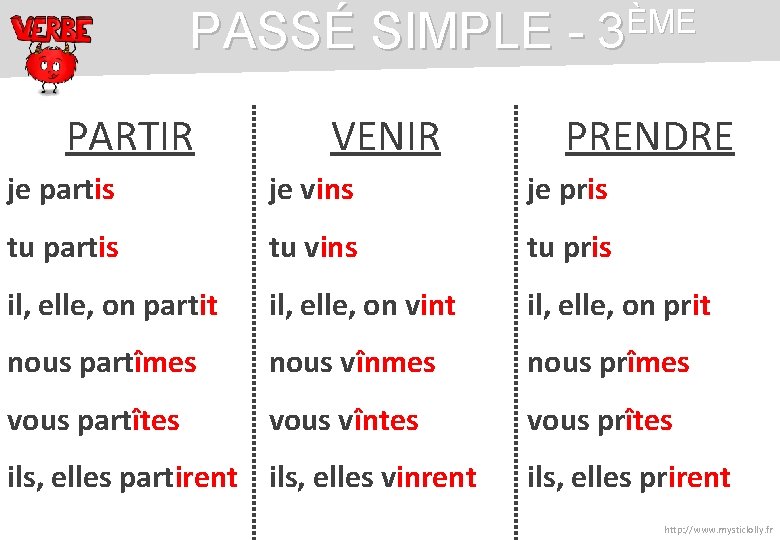 VERBE

PASSÉ SIMPLE - 3ÈME

PARTIR

je partis

tu partis

il, elle, on partit

nous partîmes

vous partîtes

ils, elles partirent

VENIR

je vins

tu vins

il, elle, on vint

nous vînmes

vous vîntes

ils, elles vinrent

PRENDRE

je pris

tu pris

il, elle, on prit

nous prîmes

vous prîtes

ils, elles prirent

http://www.mysticlolly.fr